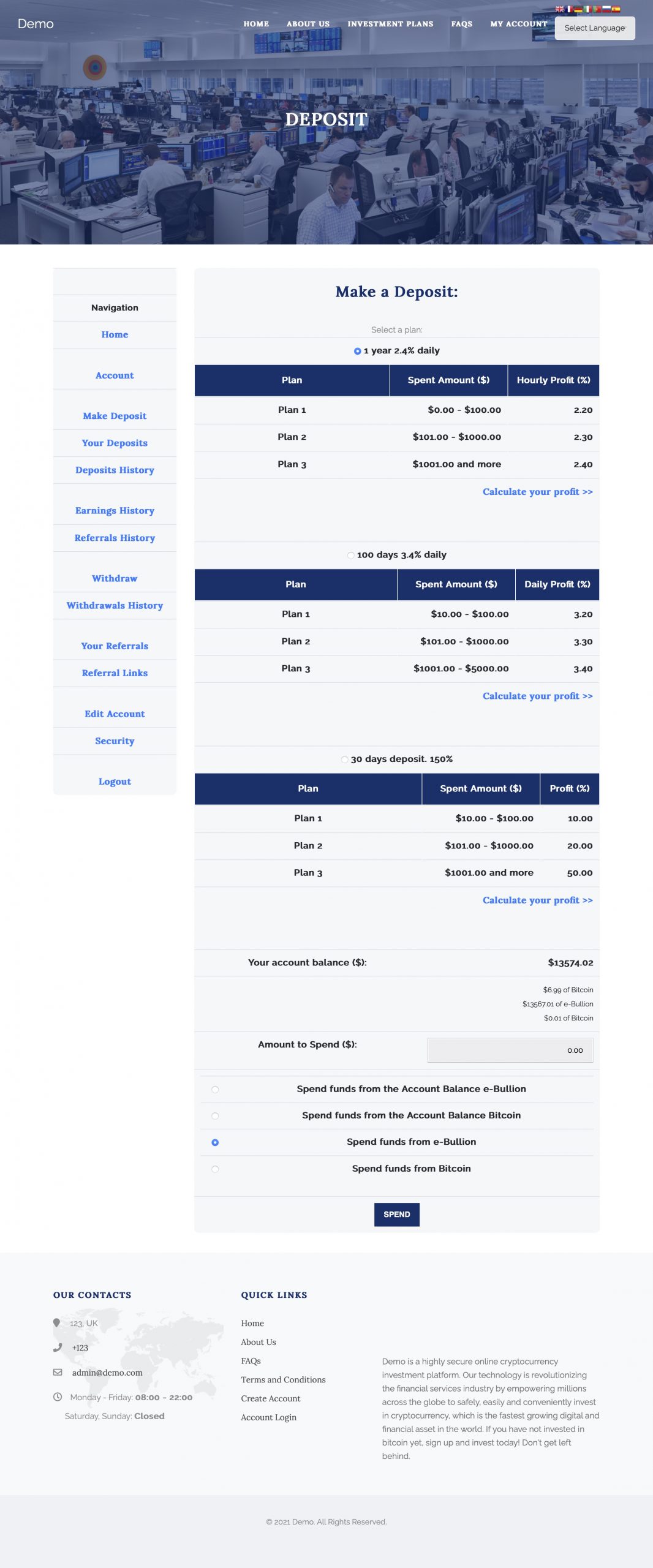 Demo

HOME ABOUT US INVESTMENT PLANS FAQS MY ACCOUNT

Select Language

DEPOSIT

Navigation

Home

Account

Make Deposit

Your Deposits

Deposits History

Earnings History

Referrals History

Withdraw

Withdrawals History

Your Referrals

Referral Links

Edit Account

Security

Logout

Make a Deposit:

Select a plan:

1 year 2.4% daily

| Plan | Spent Amount ($) | Hourly Profit (%) |
|---|---|---|
| Plan 1 | $0.00 - $100.00 | 2.20 |
| Plan 2 | $101.00 - $1000.00 | 2.30 |
| Plan 3 | $1001.00 and more | 2.40 |

Calculate your profit >>

100 days 3.4% daily

| Plan | Spent Amount ($) | Daily Profit (%) |
|---|---|---|
| Plan 1 | $10.00 - $100.00 | 3.20 |
| Plan 2 | $101.00 - $1000.00 | 3.30 |
| Plan 3 | $1001.00 - $5000.00 | 3.40 |

Calculate your profit >>

30 days deposit. 150%

| Plan | Spent Amount ($) | Profit (%) |
|---|---|---|
| Plan 1 | $10.00 - $100.00 | 10.00 |
| Plan 2 | $101.00 - $1000.00 | 20.00 |
| Plan 3 | $1001.00 and more | 50.00 |

Calculate your profit >>

Your account balance ($): $13574.02

$6.99 of Bitcoin
$13567.01 of e-Bullion
$0.01 of Bitcoin

Amount to Spend ($): 0.00

Spend funds from the Account Balance e-Bullion

Spend funds from the Account Balance Bitcoin

Spend funds from e-Bullion

Spend funds from Bitcoin

SPEND

OUR CONTACTS

123, UK

+123

admin@demo.com

Monday - Friday: 08:00 - 22:00

Saturday, Sunday: Closed

QUICK LINKS

Home

About Us

FAQs

Terms and Conditions

Create Account

Account Login

Demo is a highly secure online cryptocurrency investment platform. Our technology is revolutionizing the financial services industry by empowering millions across the globe to safely, easily and conveniently invest in cryptocurrency, which is the fastest growing digital and financial asset in the world. If you have not invested in bitcoin yet, sign up and invest today! Don't get left behind.

© 2021 Demo. All Rights Reserved.